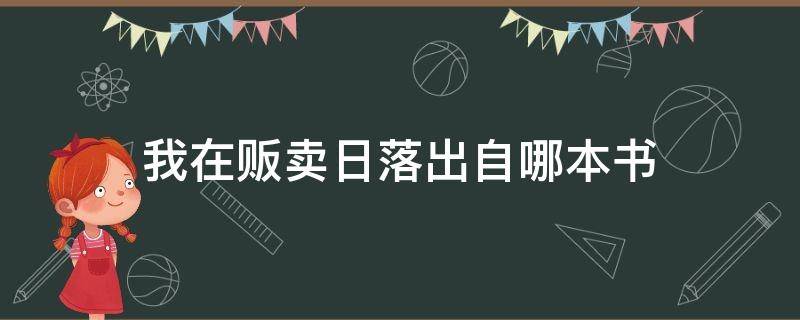 我在贩卖日落出自哪本书